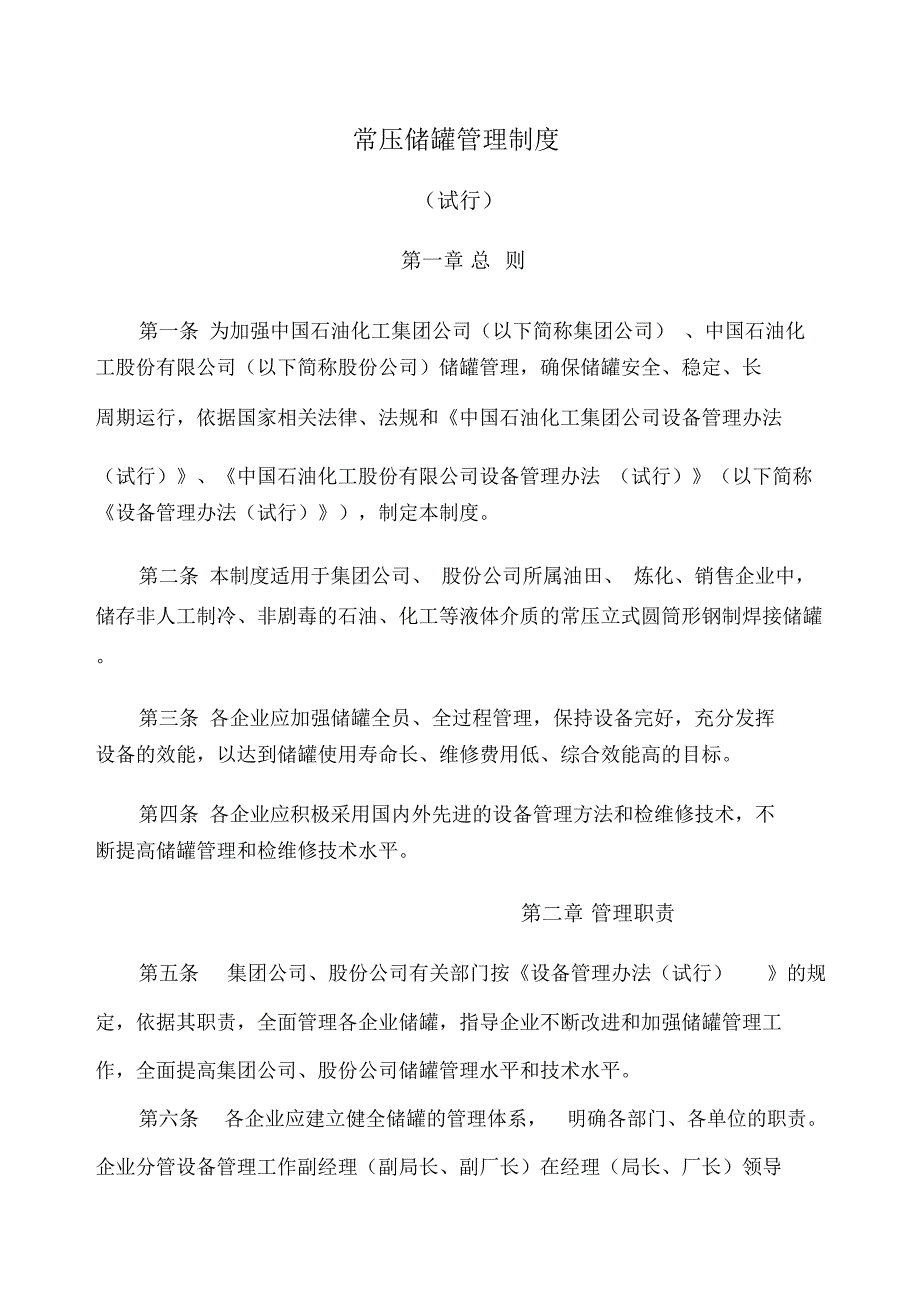 常压储罐管理制度

（试行）

第一章 总 则

第一条 为加强中国石油化工集团公司（以下简称集团公司）、中国石油化工股份有限公司（以下简称股份公司）储罐管理，确保储罐安全、稳定、长周期运行，依据国家相关法律、法规和《中国石油化工集团公司设备管理办法（试行）》、《中国石油化工股份有限公司设备管理办法（试行）》（以下简称《设备管理办法（试行）》），制定本制度。

第二条 本制度适用于集团公司、股份公司所属油田、炼化、销售企业中，储存非人工制冷、非剧毒的石油、化工等液体介质的常压立式圆筒形钢制焊接储罐。

第三条 各企业应加强储罐全员、全过程管理，保持设备完好，充分发挥设备的效能，以达到储罐使用寿命长、维修费用低、综合效能高的目标。

第四条 各企业应积极采用国内外先进的设备管理方法和检维修技术，不断提高储罐管理和检维修技术水平。

第二章 管理职责

第五条 集团公司、股份公司有关部门按《设备管理办法（试行）》的规定，依据其职责，全面管理各企业储罐，指导企业不断改进和加强储罐管理工作，全面提高集团公司、股份公司储罐管理水平和技术水平。

第六条 各企业应建立健全储罐的管理体系，明确各部门、各单位的职责。企业分管设备管理工作副经理（副局长、副厂长）在经理（局长、厂长）领导